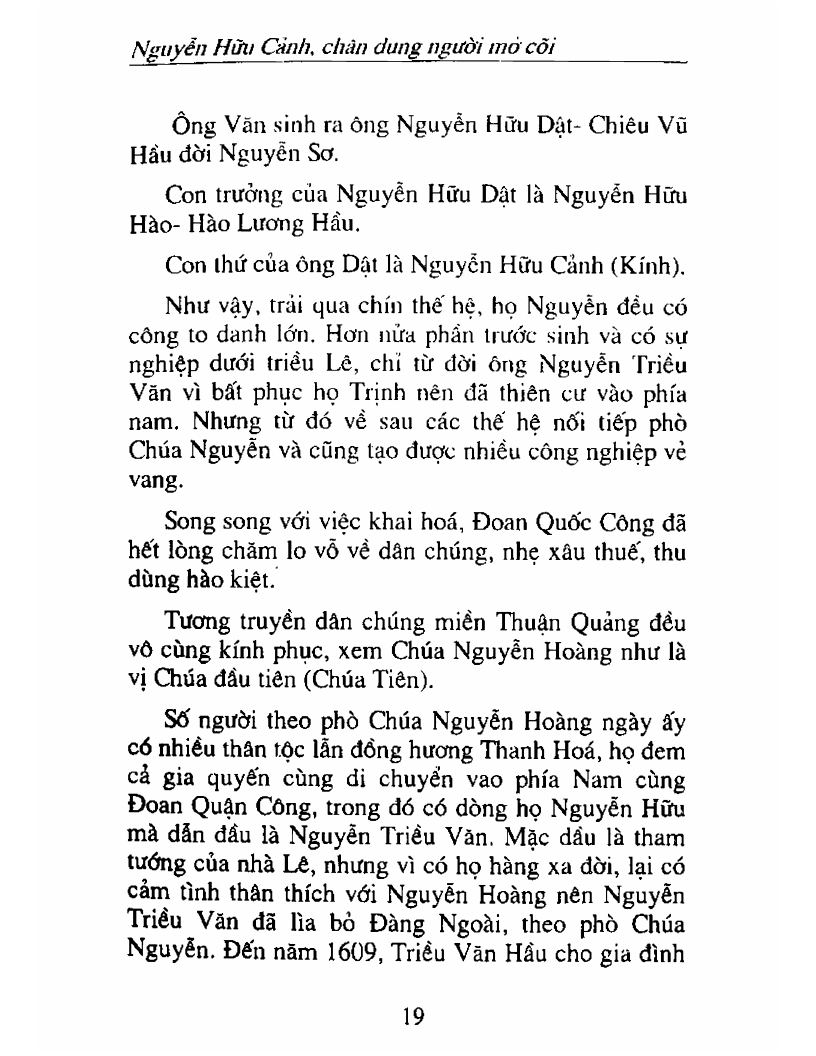 Nguyễn Hữu Cảnh, chân dung người mở cõi

Ông Văn sinh ra ông Nguyễn Hữu Dật- Chiêu Vũ Hầu đời Nguyễn Sơ.

Con trưởng của Nguyễn Hữu Dật là Nguyễn Hữu Hào- Hào Lương Hầu.

Con thứ của ông Dật là Nguyễn Hữu Cảnh (Kính).

Như vậy, trải qua chín thế hệ, họ Nguyễn đều có công to danh lớn. Hơn nửa phần trước sinh và có sự nghiệp dưới triều Lê, chỉ từ đời ông Nguyễn Triều Văn vì bất phục họ Trịnh nên đã thiên cư vào phía nam. Nhưng từ đó về sau các thế hệ nối tiếp phò Chúa Nguyễn và cũng tạo được nhiều công nghiệp vẻ vang.

Song song với việc khai hoá, Đoan Quốc Công đã hết lòng chăm lo vỗ về dân chúng, nhẹ xâu thuế, thu dùng hào kiệt.

Tương truyền dân chúng miền Thuận Quảng đều vô cùng kính phục, xem Chúa Nguyễn Hoàng như là vị Chúa đầu tiên (Chúa Tiên).

Số người theo phò Chúa Nguyễn Hoàng ngày ấy có nhiều thân tộc lẫn đồng hương Thanh Hoá, họ đem cả gia quyến cùng di chuyển vao phía Nam cùng Đoan Quận Công, trong đó có dòng họ Nguyễn Hữu mà dẫn đầu là Nguyễn Triều Văn. Mặc dầu là tham tướng của nhà Lê, nhưng vì có họ hàng xa đời, lại có cảm tình thân thích với Nguyễn Hoàng nên Nguyễn Triều Văn đã lìa bỏ Đàng Ngoài, theo phò Chúa Nguyễn. Đến năm 1609, Triều Văn Hầu cho gia đình

19